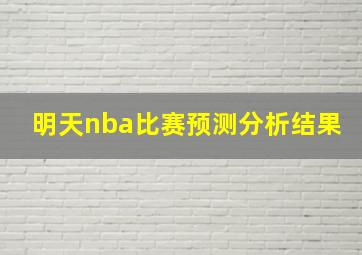 明天nba比赛预测分析结果